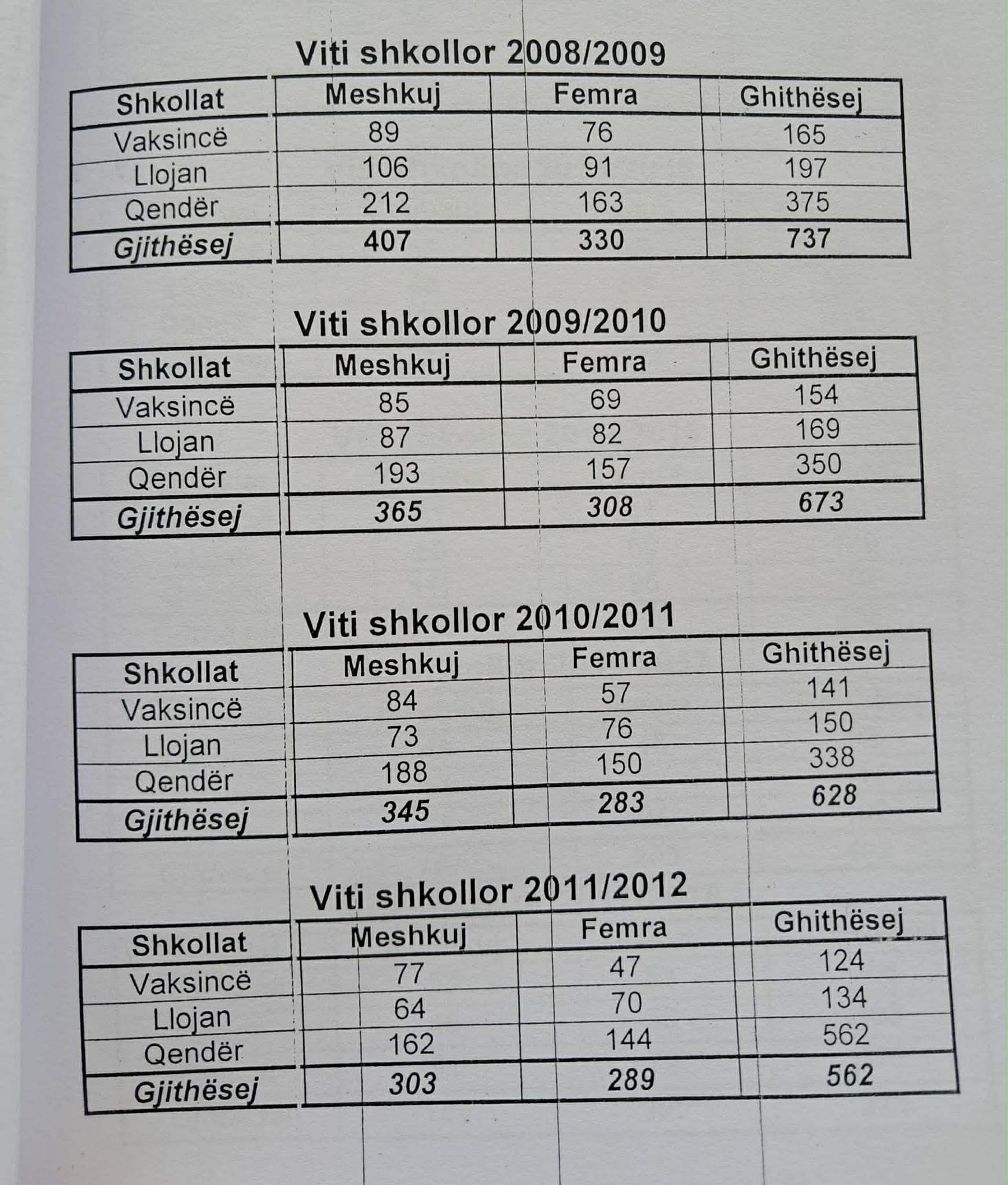 Viti shkollor 2008/2009

| Shkollat | Meshkuj | Femra | Ghithësej |
|---|---|---|---|
| Vaksincë | 89 | 76 | 165 |
| Llojan | 106 | 91 | 197 |
| Qendër | 212 | 163 | 375 |
| Gjithësej | 407 | 330 | 737 |

Viti shkollor 2009/2010

| Shkollat | Meshkuj | Femra | Ghithësej |
|---|---|---|---|
| Vaksincë | 85 | 69 | 154 |
| Llojan | 87 | 82 | 169 |
| Qendër | 193 | 157 | 350 |
| Gjithësej | 365 | 308 | 673 |

Viti shkollor 2010/2011

| Shkollat | Meshkuj | Femra | Ghithësej |
|---|---|---|---|
| Vaksincë | 84 | 57 | 141 |
| Llojan | 73 | 76 | 150 |
| Qendër | 188 | 150 | 338 |
| Gjithësej | 345 | 283 | 628 |

Viti shkollor 2011/2012

| Shkollat | Meshkuj | Femra | Ghithësej |
|---|---|---|---|
| Vaksincë | 77 | 47 | 124 |
| Llojan | 64 | 70 | 134 |
| Qendër | 162 | 144 | 562 |
| Gjithësej | 303 | 289 | 562 |